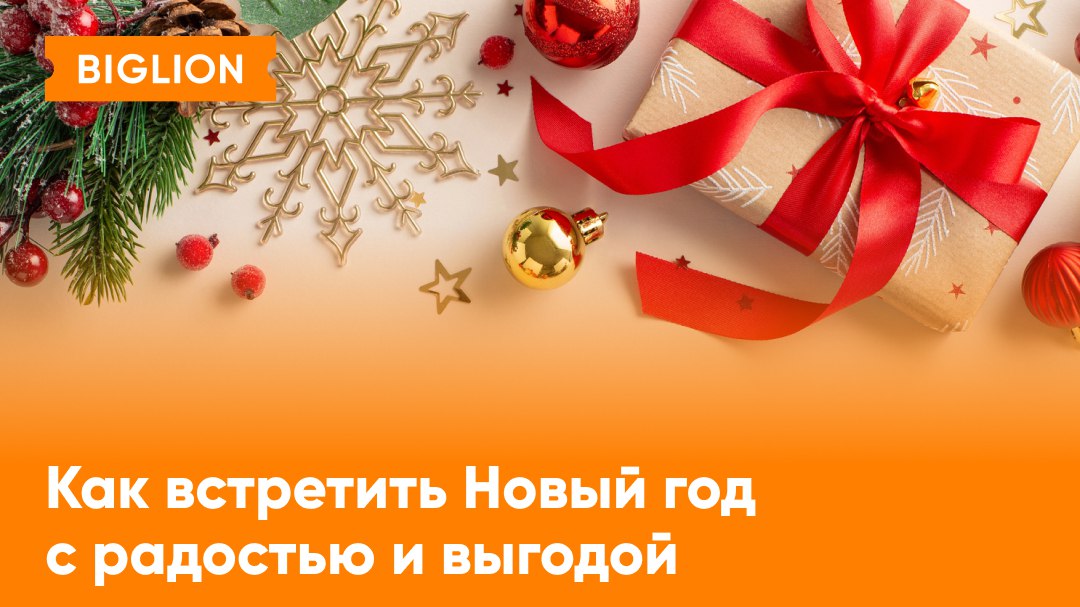 BIGLION

Как встретить Новый год с радостью и выгодой